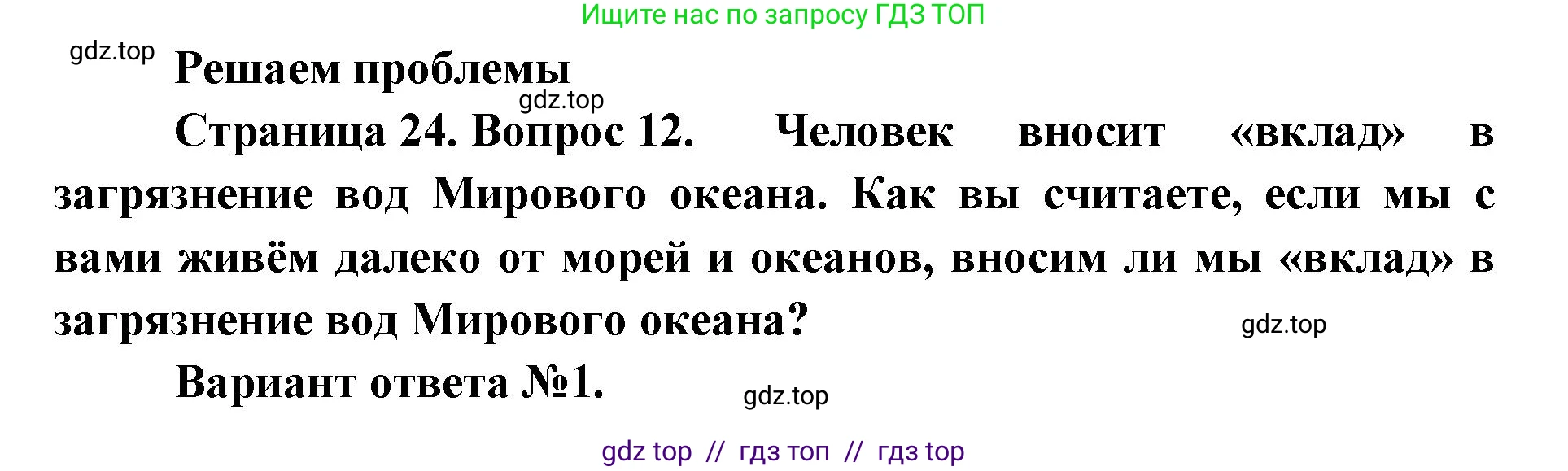 Ищите нас по запросу ГДЗ ТОП

gdz.top

Решаем проблемы

gdz.top

Страница 24. Вопрос 12. Человек вносит «вклад» в загрязнение вод Мирового океана. Как вы считаете, если мы с вами живём далеко от морей и океанов, вносим ли мы «вклад» в загрязнение вод Мирового океана?

gdz.top

Вариант ответа №1.

gdz.top

gdz top // гдз топ // гдз top